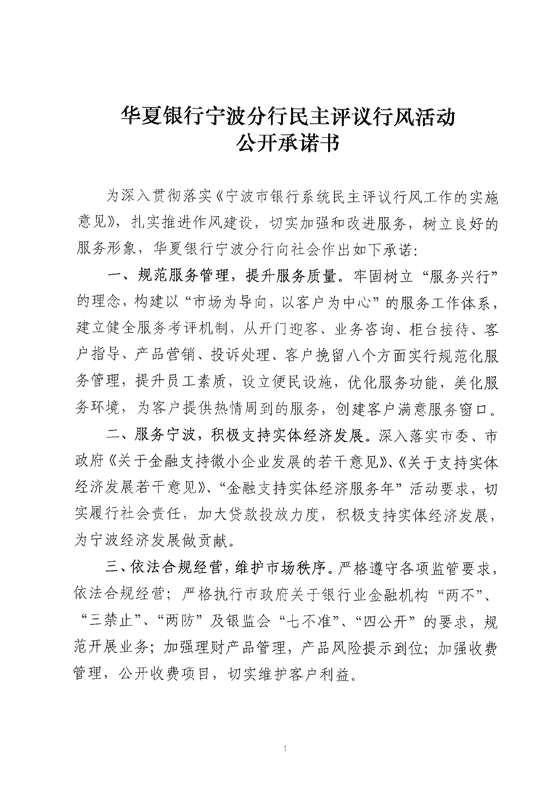 华夏银行宁波分行民主评议行风活动
公开承诺书

为深入贯彻落实《宁波市银行系统民主评议行风工作的实施意见》，扎实推进作风建设，切实加强和改进服务，树立良好的服务形象，华夏银行宁波分行向社会作出如下承诺：

一、规范服务管理，提升服务质量。牢固树立“服务兴行”的理念，构建以“市场为导向，以客户为中心”的服务工作体系，建立健全服务考评机制，从开门迎客、业务咨询、柜台接待、客户指导、产品营销、投诉处理、客户挽留八个方面实行规范化服务管理，提升员工素质，设立便民设施，优化服务功能，美化服务环境，为客户提供热情周到的服务，创建客户满意服务窗口。

二、服务宁波，积极支持实体经济发展。深入落实市委、市政府《关于金融支持微小企业发展的若干意见》、《关于支持实体经济发展若干意见》、“金融支持实体经济服务年”活动要求，切实履行社会责任，加大贷款投放力度，积极支持实体经济发展，为宁波经济发展做贡献。

三、依法合规经营，维护市场秩序。严格遵守各项监管要求，依法合规经营；严格执行市政府关于银行业金融机构“两不”、“三禁止”、“两防”及银监会“七不准”、“四公开”的要求，规范开展业务；加强理财产品管理，产品风险提示到位；加强收费管理，公开收费项目，切实维护客户利益。

1